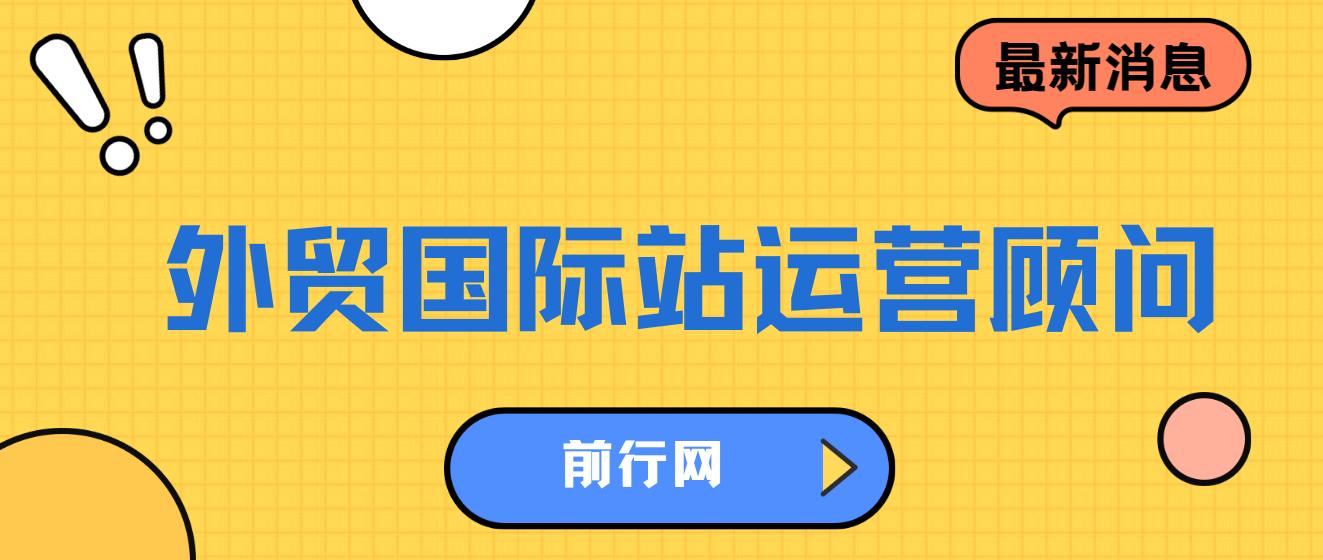 最新消息

外贸国际站运营顾问

前行网